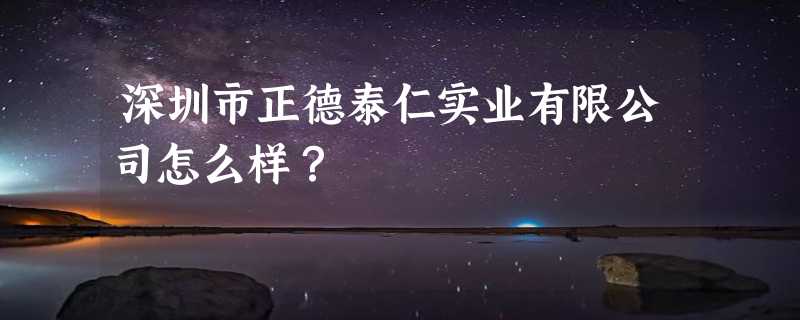 深圳市正德泰仁实业有限公司怎么样？